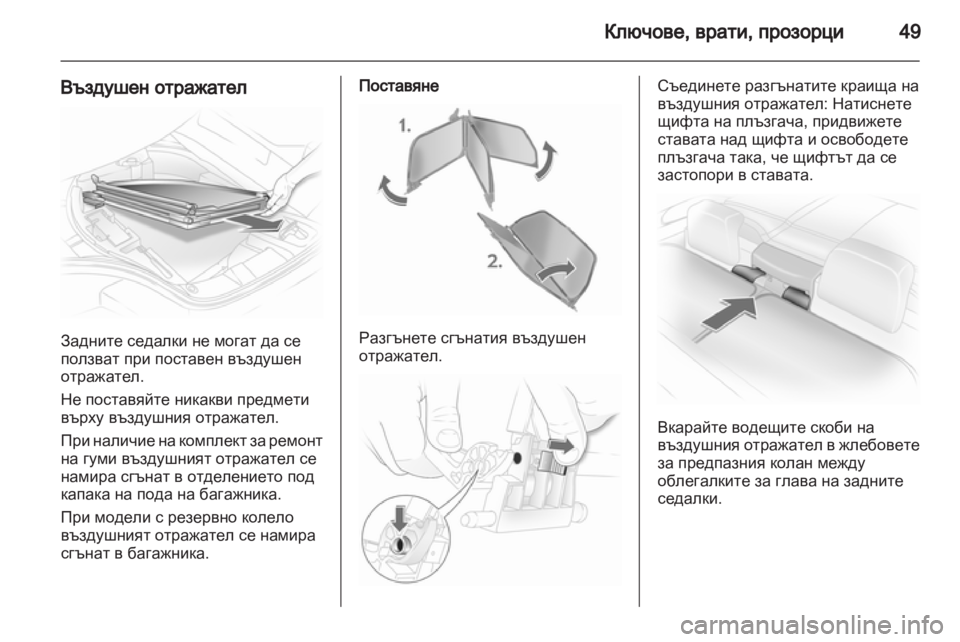 Ключове, врати, прозорци 49

Въздушен отражател

Задните седалки не могат да се ползват при поставен въздушен отражател.

Не поставяйте никакви предмети върху въздушния отражател.

При наличие на комплект за ремонт на гуми въздушният отражател се намира сгънат в отделението под капака на пода на багажника.

При модели с резервно колело въздушният отражател се намира сгънат в багажника.

Поставяне

1.

2.

Разгънете сгънатия въздушен отражател.

Съединете разгънатите краища на въздушния отражател: Натиснете щифта на плъзгача, придвижете ставата над щифта и освободете плъзгача така, че щифтът да се застопори в ставата.

Вкарайте водещите скоби на въздушния отражател в жлебовете за предпазния колан между облегалките за глава на задните седалки.

carmanualsonline.info